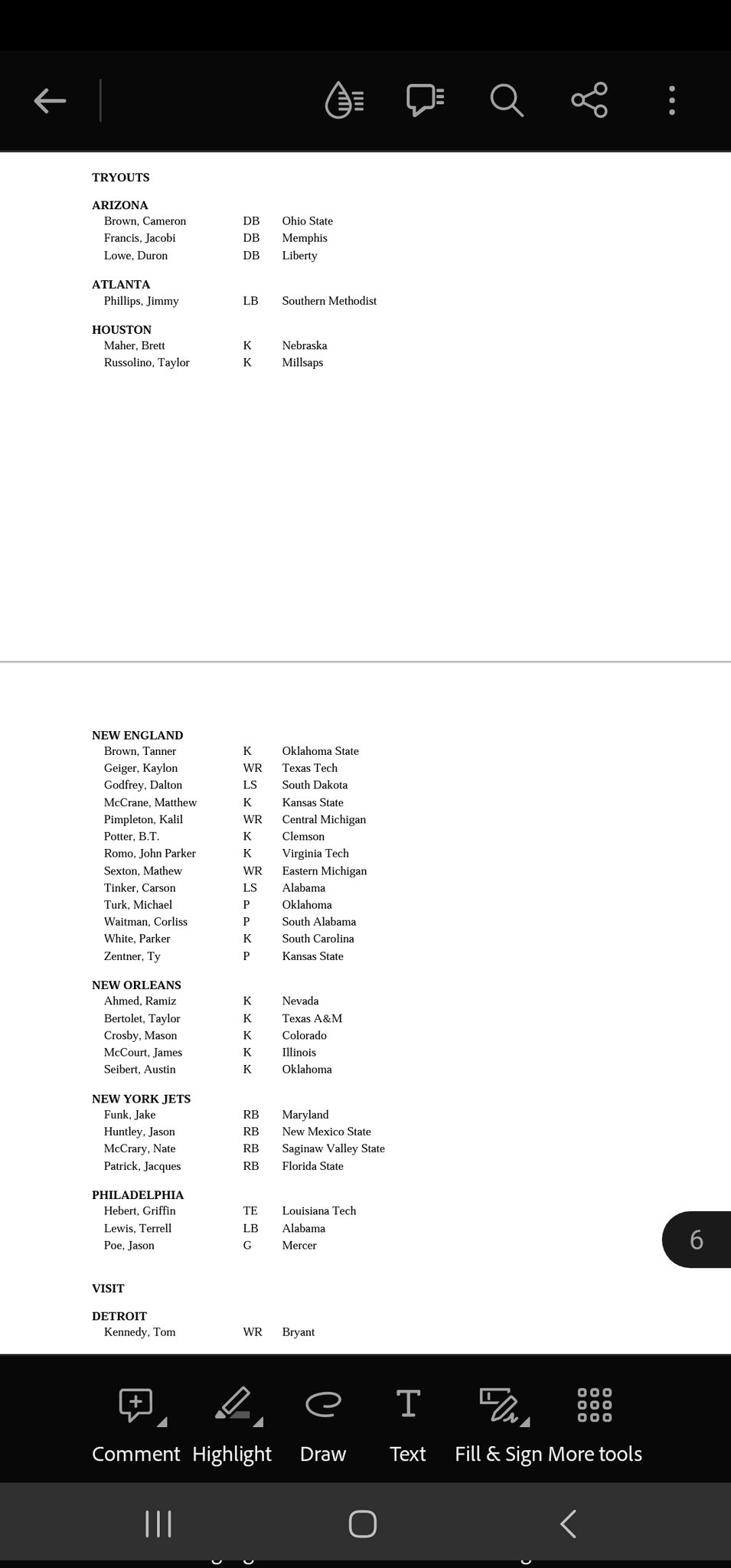 TRYOUTS

ARIZONA
| | | |
|---|---|---|
| Brown, Cameron | DB | Ohio State |
| Francis, Jacobi | DB | Memphis |
| Lowe, Duron | DB | Liberty |

ATLANTA
| | | |
|---|---|---|
| Phillips, Jimmy | LB | Southern Methodist |

HOUSTON
| | | |
|---|---|---|
| Maher, Brett | K | Nebraska |
| Russolino, Taylor | K | Millsaps |

NEW ENGLAND
| | | |
|---|---|---|
| Brown, Tanner | K | Oklahoma State |
| Geiger, Kaylon | WR | Texas Tech |
| Godfrey, Dalton | LS | South Dakota |
| McCrane, Matthew | K | Kansas State |
| Pimpleton, Kalil | WR | Central Michigan |
| Potter, B.T. | K | Clemson |
| Romo, John Parker | K | Virginia Tech |
| Sexton, Mathew | WR | Eastern Michigan |
| Tinker, Carson | LS | Alabama |
| Turk, Michael | P | Oklahoma |
| Waitman, Corliss | P | South Alabama |
| White, Parker | K | South Carolina |
| Zentner, Ty | P | Kansas State |

NEW ORLEANS
| | | |
|---|---|---|
| Ahmed, Ramiz | K | Nevada |
| Bertolet, Taylor | K | Texas A&M |
| Crosby, Mason | K | Colorado |
| McCourt, James | K | Illinois |
| Seibert, Austin | K | Oklahoma |

NEW YORK JETS
| | | |
|---|---|---|
| Funk, Jake | RB | Maryland |
| Huntley, Jason | RB | New Mexico State |
| McCrary, Nate | RB | Saginaw Valley State |
| Patrick, Jacques | RB | Florida State |

PHILADELPHIA
| | | |
|---|---|---|
| Hebert, Griffin | TE | Louisiana Tech |
| Lewis, Terrell | LB | Alabama |
| Poe, Jason | G | Mercer |

6

VISIT

DETROIT
| | | |
|---|---|---|
| Kennedy, Tom | WR | Bryant |

Comment Highlight Draw Text Fill & Sign More tools